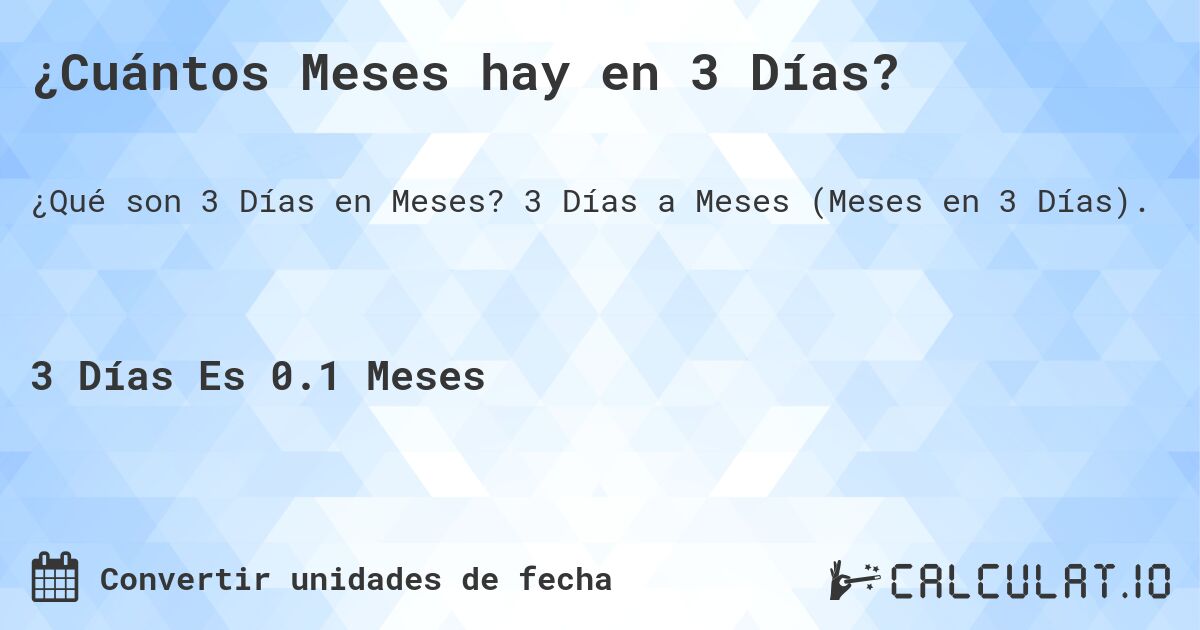 ¿Cuántos Meses hay en 3 Días?

¿Qué son 3 Días en Meses? 3 Días a Meses (Meses en 3 Días).

3 Días Es 0.1 Meses

Convertir unidades de fecha

CALCULAT.IO